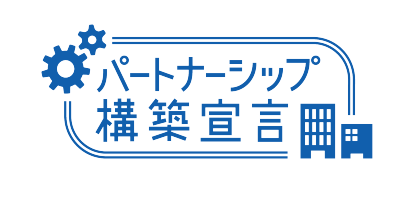 パートナーシップ
構築宣言